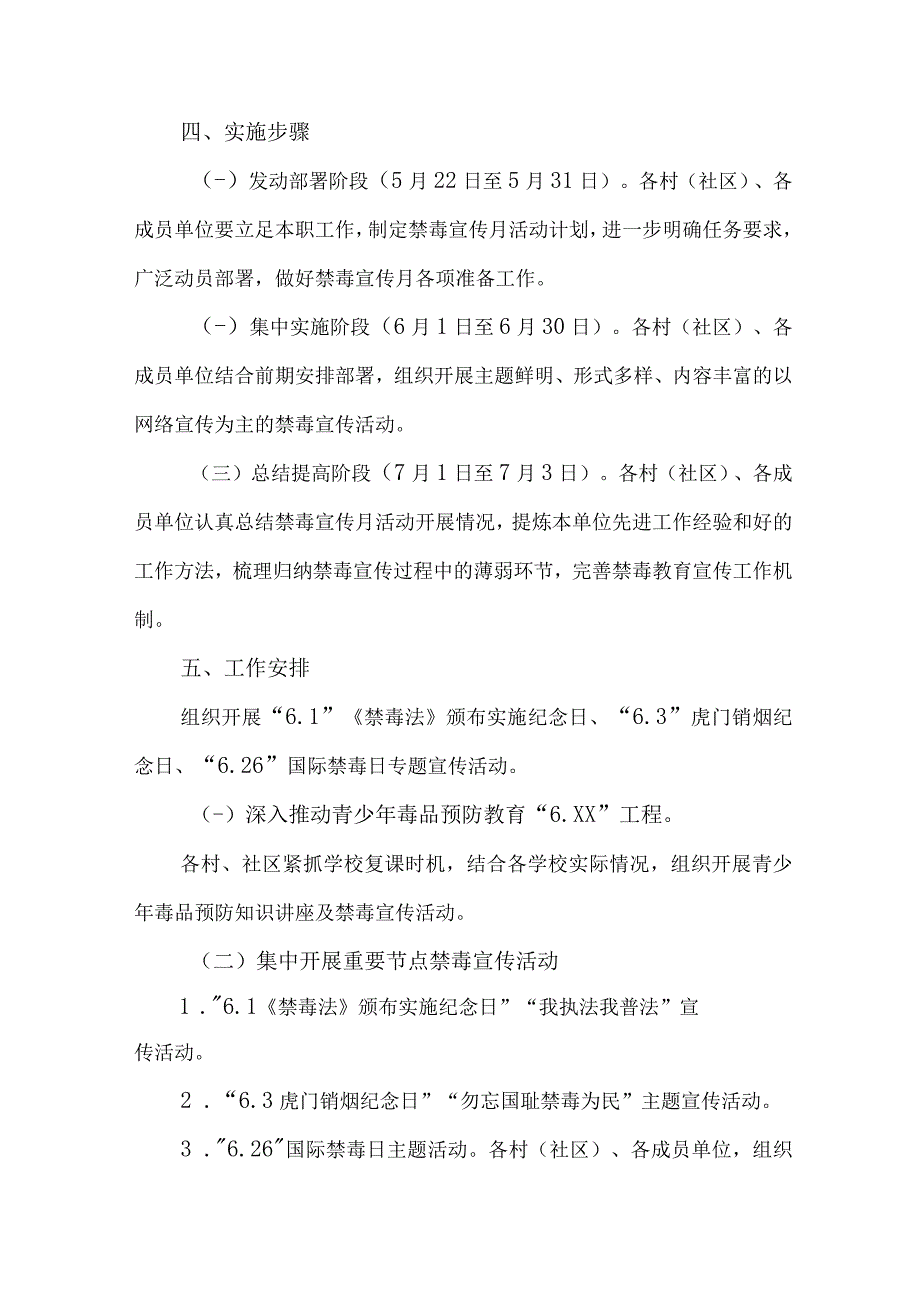 四、实施步骤

(-）发动部署阶段（5月22日至5月31日）。各村（社区）、各成员单位要立足本职工作，制定禁毒宣传月活动计划，进一步明确任务要求，广泛动员部署，做好禁毒宣传月各项准备工作。

(-）集中实施阶段（6月1日至6月30日）。各村（社区）、各成员单位结合前期安排部署，组织开展主题鲜明、形式多样、内容丰富的以网络宣传为主的禁毒宣传活动。

（三）总结提高阶段（7月1日至7月3日）。各村（社区）、各成员单位认真总结禁毒宣传月活动开展情况，提炼本单位先进工作经验和好的工作方法，梳理归纳禁毒宣传过程中的薄弱环节，完善禁毒教育宣传工作机制。

五、工作安排

组织开展“6.1”《禁毒法》颁布实施纪念日、“6.3”虎门销烟纪念日、“6.26”国际禁毒日专题宣传活动。

(-）深入推动青少年毒品预防教育“6.XX”工程。

各村、社区紧抓学校复课时机，结合各学校实际情况，组织开展青少年毒品预防知识讲座及禁毒宣传活动。

（二）集中开展重要节点禁毒宣传活动

1."6.1《禁毒法》颁布实施纪念日”“我执法我普法”宣传活动。

2.“6.3虎门销烟纪念日”“勿忘国耻禁毒为民”主题宣传活动。

3."6.26"国际禁毒日主题活动。各村（社区）、各成员单位，组织